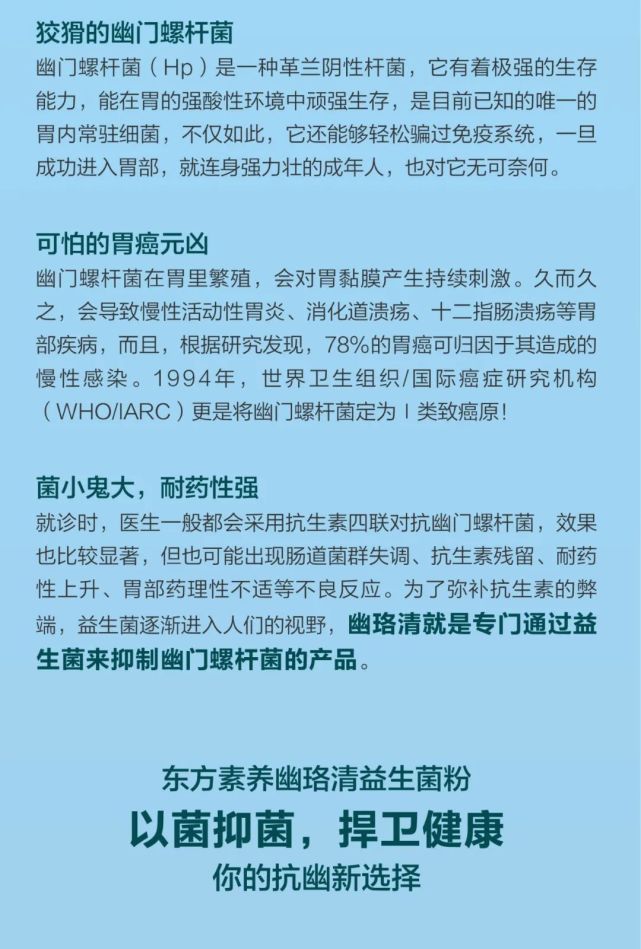 狡猾的幽门螺杆菌
幽门螺杆菌（Hp）是一种革兰阴性杆菌，它有着极强的生存能力，能在胃的强酸性环境中顽强生存，是目前已知的唯一的胃内常驻细菌，不仅如此，它还能够轻松骗过免疫系统，一旦成功进入胃部，就连身强力壮的成年人，也对它无可奈何。

可怕的胃癌元凶
幽门螺杆菌在胃里繁殖，会对胃黏膜产生持续刺激。久而久之，会导致慢性活动性胃炎、消化道溃疡、十二指肠溃疡等胃部疾病，而且，根据研究发现，78%的胃癌可归因于其造成的慢性感染。1994年，世界卫生组织/国际癌症研究机构（WHO/IARC）更是将幽门螺杆菌定为Ⅰ类致癌原！

菌小鬼大，耐药性强
就诊时，医生一般都会采用抗生素四联对抗幽门螺杆菌，效果也比较显著，但也可能出现肠道菌群失调、抗生素残留、耐药性上升、胃部药理性不适等不良反应。为了弥补抗生素的弊端，益生菌逐渐进入人们的视野，幽珞清就是专门通过益生菌来抑制幽门螺杆菌的产品。

东方素养幽珞清益生菌粉
以菌抑菌，捍卫健康
你的抗幽新选择